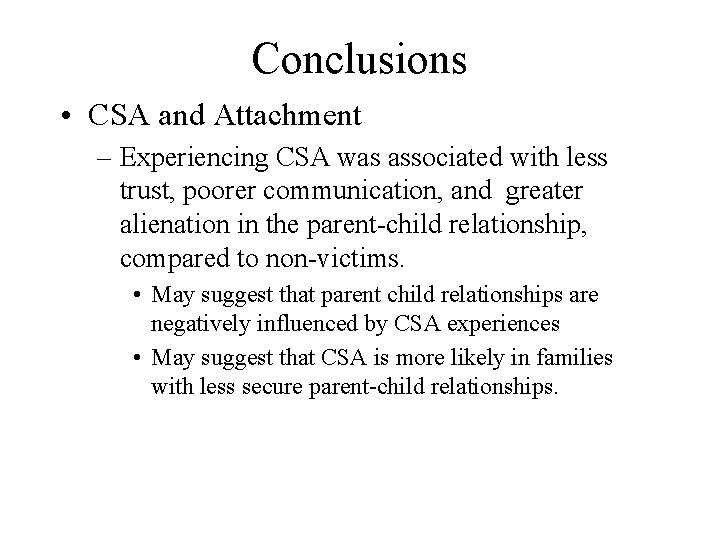 Conclusions

• CSA and Attachment

– Experiencing CSA was associated with less trust, poorer communication, and greater alienation in the parent-child relationship, compared to non-victims.

• May suggest that parent child relationships are negatively influenced by CSA experiences

• May suggest that CSA is more likely in families with less secure parent-child relationships.